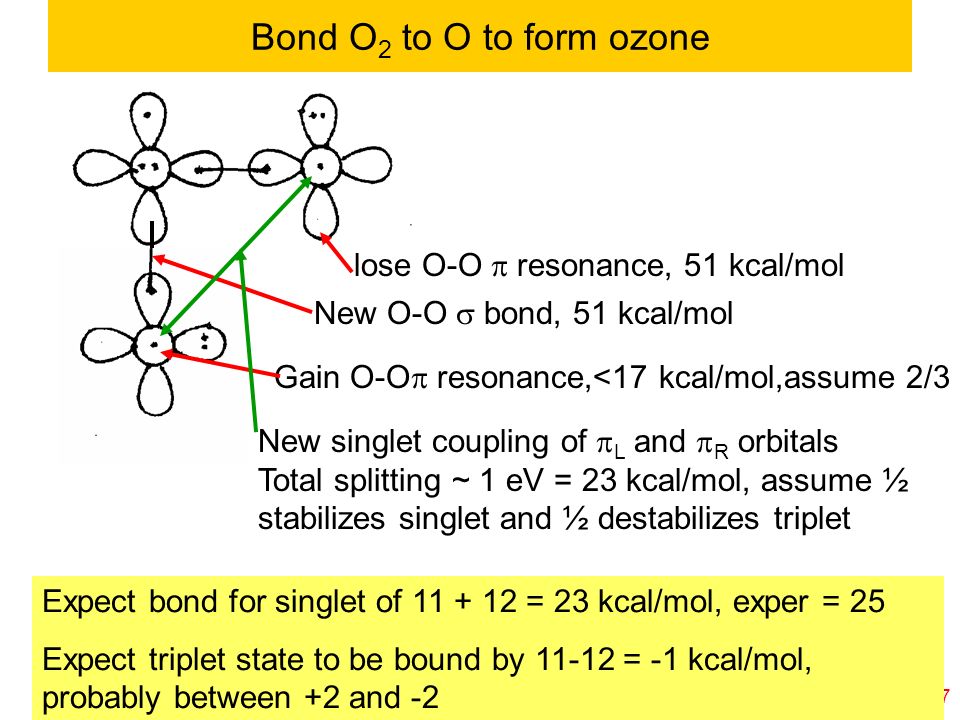 Bond $O_2$ to O to form ozone

lose O-O $\pi$ resonance, 51 kcal/mol

New O-O $\sigma$ bond, 51 kcal/mol

Gain O-O$\pi$ resonance,<17 kcal/mol,assume 2/3

New singlet coupling of $\pi_L$ and $\pi_R$ orbitals
Total splitting ~ 1 eV = 23 kcal/mol, assume ½ stabilizes singlet and ½ destabilizes triplet

Expect bond for singlet of 11 + 12 = 23 kcal/mol, exper = 25

Expect triplet state to be bound by 11-12 = -1 kcal/mol, probably between +2 and -2

7